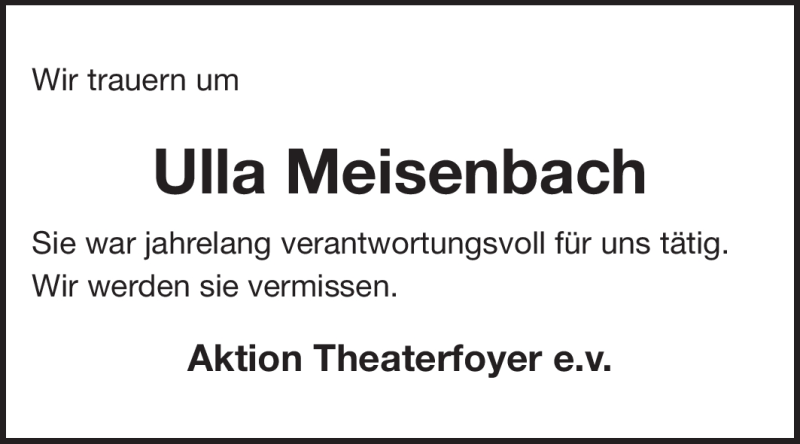 Wir trauern um

Ulla Meisenbach

Sie war jahrelang verantwortungsvoll für uns tätig.
Wir werden sie vermissen.

Aktion Theaterfoyer e.v.